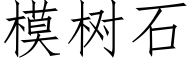 模树石